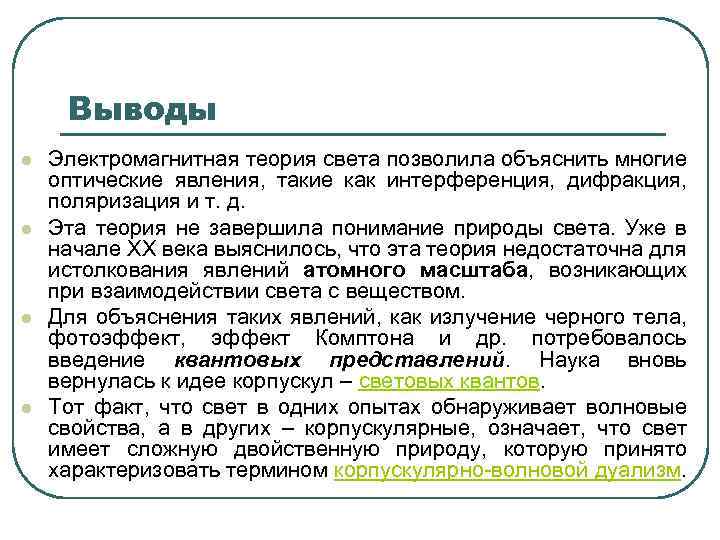 Выводы

Электромагнитная теория света позволила объяснить многие оптические явления, такие как интерференция, дифракция, поляризация и т. д.

Эта теория не завершила понимание природы света. Уже в начале XX века выяснилось, что эта теория недостаточна для истолкования явлений атомного масштаба, возникающих при взаимодействии света с веществом.

Для объяснения таких явлений, как излучение черного тела, фотоэффект, эффект Комптона и др. потребовалось введение квантовых представлений. Наука вновь вернулась к идее корпускул – световых квантов.

Тот факт, что свет в одних опытах обнаруживает волновые свойства, а в других – корпускулярные, означает, что свет имеет сложную двойственную природу, которую принято характеризовать термином корпускулярно-волновой дуализм.